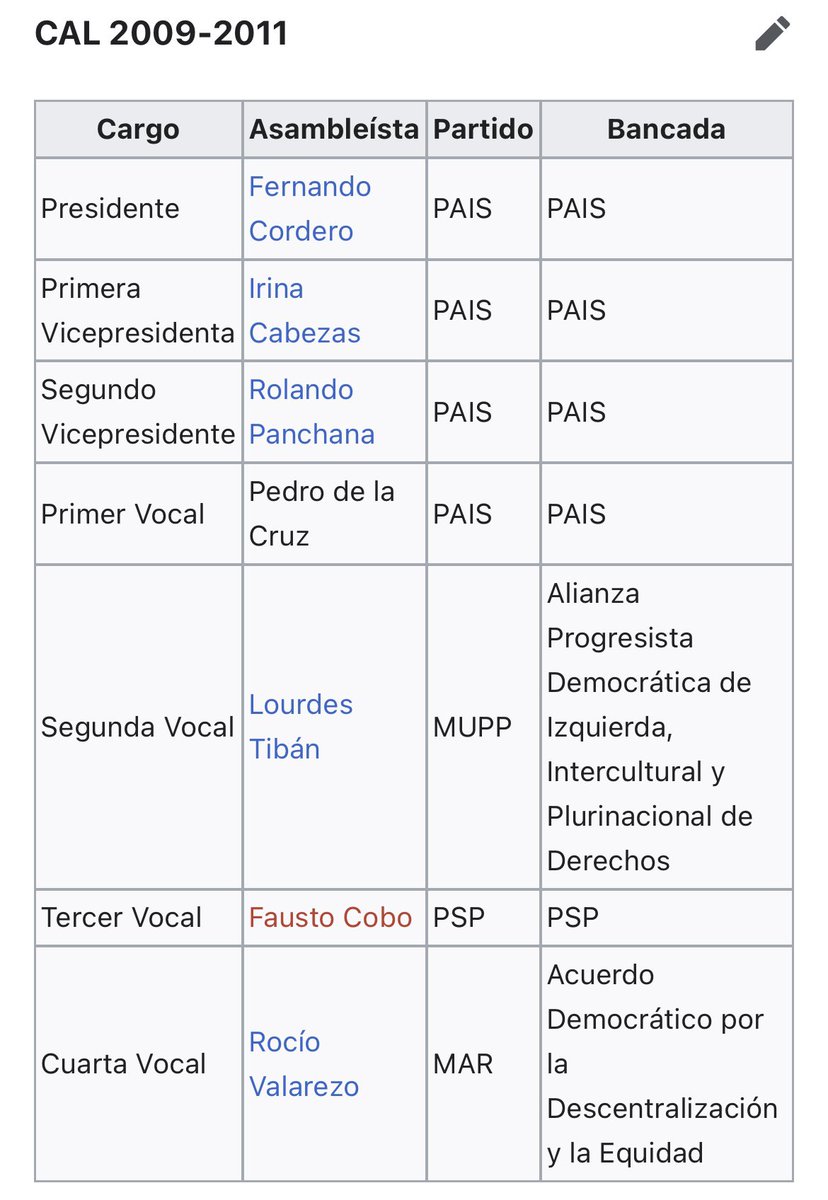 CAL 2009-2011

| Cargo | Asambleísta | Partido | Bancada |
|---|---|---|---|
| Presidente | Fernando Cordero | PAIS | PAIS |
| Primera Vicepresidenta | Irina Cabezas | PAIS | PAIS |
| Segundo Vicepresidente | Rolando Panchana | PAIS | PAIS |
| Primer Vocal | Pedro de la Cruz | PAIS | PAIS |
| Segunda Vocal | Lourdes Tibán | MUPP | Alianza Progresista Democrática de Izquierda, Intercultural y Plurinacional de Derechos |
| Tercer Vocal | Fausto Cobo | PSP | PSP |
| Cuarta Vocal | Rocío Valarezo | MAR | Acuerdo Democrático por la Descentralización y la Equidad |